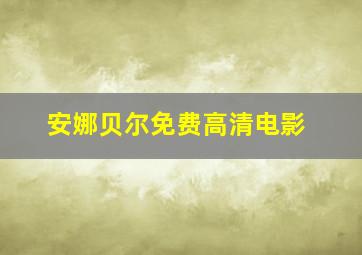 安娜贝尔免费高清电影